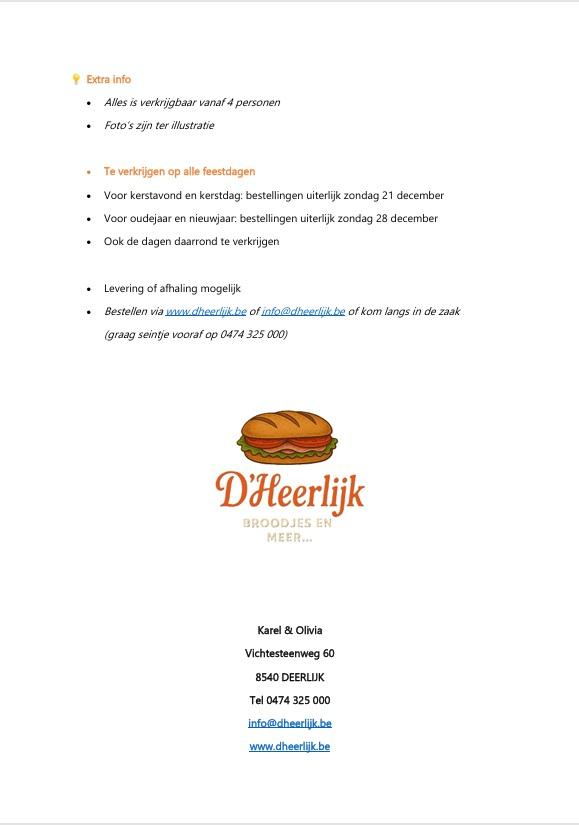 Extra info

- Alles is verkrijgbaar vanaf 4 personen
- Foto's zijn ter illustratie

- Te verkrijgen op alle feestdagen
- Voor kerstavond en kerstdag: bestellingen uiterlijk zondag 21 december
- Voor oudejaar en nieuwjaar: bestellingen uiterlijk zondag 28 december
- Ook de dagen daarrond te verkrijgen

- Levering of afhaling mogelijk
- Bestellen via www.dheerlijk.be of info@dheerlijk.be of kom langs in de zaak (graag seintje vooraf op 0474 325 000)

D'Heerlijk
BROODJES EN MEER...

Karel & Olivia
Vichtesteenweg 60
8540 DEERLIJK
Tel 0474 325 000
info@dheerlijk.be
www.dheerlijk.be